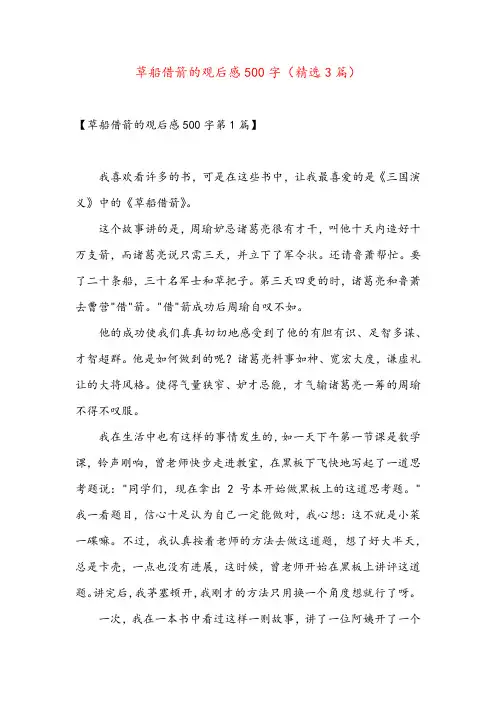 草船借箭的观后感500字（精选3篇）

【草船借箭的观后感500字第1篇】

我喜欢看许多的书，可是在这些书中，让我最喜爱的是《三国演义》中的《草船借箭》。

这个故事讲的是，周瑜妒忌诸葛亮很有才干，叫他十天内造好十万支箭，而诸葛亮说只需三天，并立下了军令状。还请鲁萧帮忙。要了二十条船，三十名军士和草把子。第三天四更的时，诸葛亮和鲁萧去曹营"借"箭。"借"箭成功后周瑜自叹不如。

他的成功使我们真真切切地感受到了他的有胆有识、足智多谋、才智超群。他是如何做到的呢？诸葛亮料事如神、宽宏大度，谦虚礼让的大将风格。使得气量狭窄、妒才忌能，才气输诸葛亮一筹的周瑜不得不叹服。

我在生活中也有这样的事情发生的，如一天下午第一节课是数学课，铃声刚响，曾老师快步走进教室，在黑板下飞快地写起了一道思考题说："同学们，现在拿出 2 号本开始做黑板上的这道思考题。"我一看题目，信心十足认为自己一定能做对，我心想：这不就是小菜一碟嘛。不过，我认真按着老师的方法去做这道题，想了好大半天，总是卡壳，一点也没有进展，这时候，曾老师开始在黑板上讲评这道题。讲完后，我茅塞顿开，我刚才的方法只用换一个角度想就行了呀。

一次，我在一本书中看过这样一则故事，讲了一位阿姨开了一个